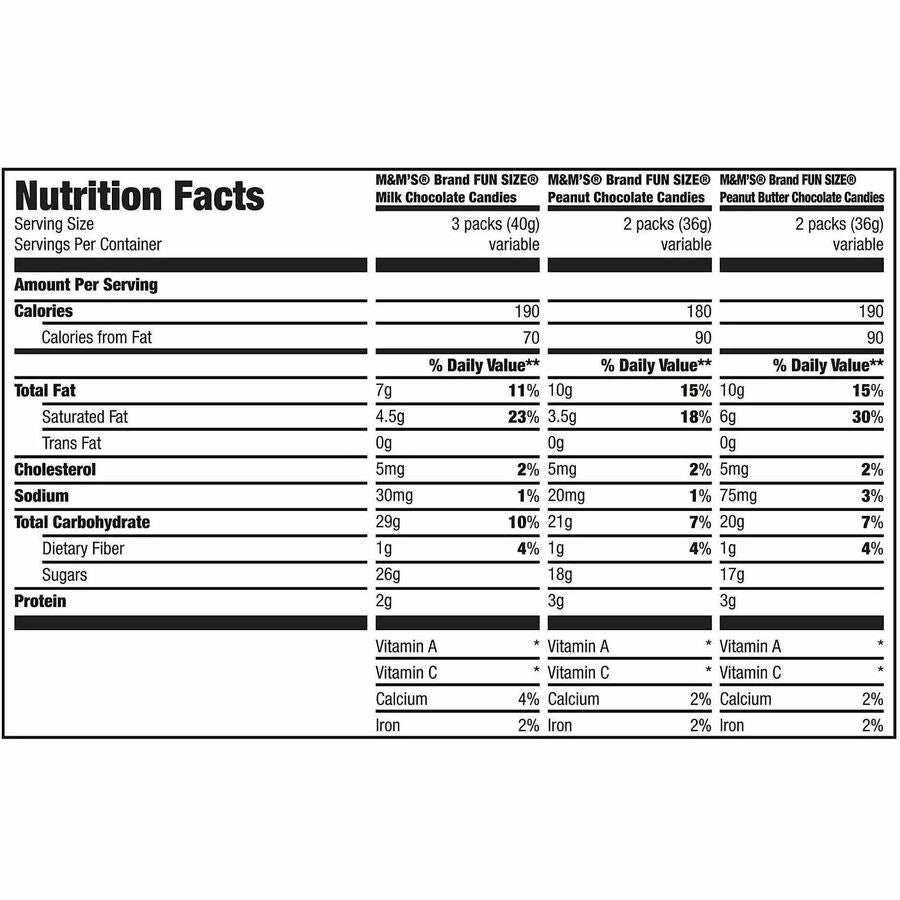 | Nutrition Facts | M&M'S® Brand FUN SIZE® Milk Chocolate Candies | M&M'S® Brand FUN SIZE® Peanut Chocolate Candies | M&M'S® Brand FUN SIZE® Peanut Butter Chocolate Candies |
|---|---|---|---|
| Serving Size | 3 packs (40g) | 2 packs (36g) | 2 packs (36g) |
| Servings Per Container | variable | variable | variable |
| Amount Per Serving | | | |
| Calories | 190 | 180 | 190 |
| Calories from Fat | 70 | 90 | 90 |
| | % Daily Value** | % Daily Value** | % Daily Value** |
| Total Fat | 7g 11% | 10g 15% | 10g 15% |
| Saturated Fat | 4.5g 23% | 3.5g 18% | 6g 30% |
| Trans Fat | 0g | 0g | 0g |
| Cholesterol | 5mg 2% | 5mg 2% | 5mg 2% |
| Sodium | 30mg 1% | 20mg 1% | 75mg 3% |
| Total Carbohydrate | 29g 10% | 21g 7% | 20g 7% |
| Dietary Fiber | 1g 4% | 1g 4% | 1g 4% |
| Sugars | 26g | 18g | 17g |
| Protein | 2g | 3g | 3g |
| | Vitamin A * | Vitamin A * | Vitamin A * |
| | Vitamin C * | Vitamin C * | Vitamin C * |
| | Calcium 4% | Calcium 2% | Calcium 2% |
| | Iron 2% | Iron 2% | Iron 2% |